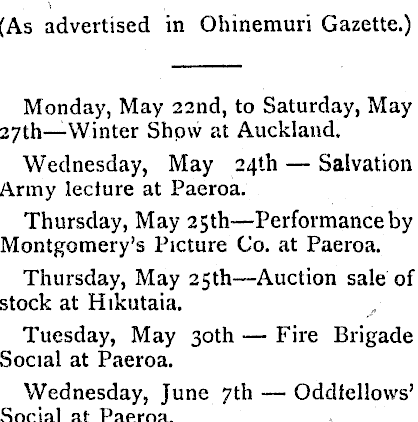 (As advertised in Ohinemuri Gazette.)

Monday, May 22nd, to Saturday, May 27th—Winter Show at Auckland.

Wednesday, May 24th — Salvation Army lecture at Paeroa.

Thursday, May 25th—Performance by Montgomery's Picture Co. at Paeroa.

Thursday, May 25th—Auction sale of stock at Hikutaia.

Tuesday, May 30th — Fire Brigade Social at Paeroa.

Wednesday, June 7th — Oddfellows' Social at Paeroa.